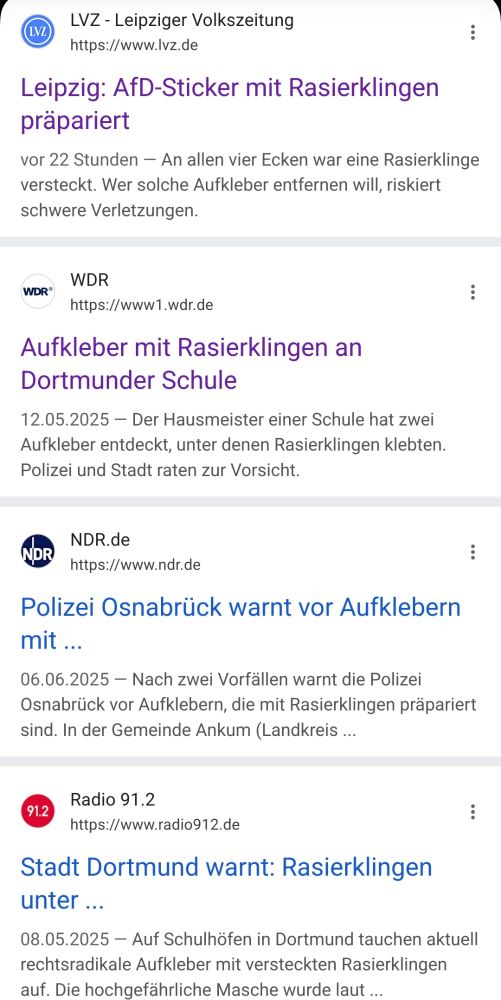 LVZ
LVZ - Leipziger Volkszeitung
https://www.lvz.de

Leipzig: AfD-Sticker mit Rasierklingen präpariert

vor 22 Stunden — An allen vier Ecken war eine Rasierklinge versteckt. Wer solche Aufkleber entfernen will, riskiert schwere Verletzungen.

WDR
WDR
https://www1.wdr.de

Aufkleber mit Rasierklingen an Dortmunder Schule

12.05.2025 — Der Hausmeister einer Schule hat zwei Aufkleber entdeckt, unter denen Rasierklingen klebten. Polizei und Stadt raten zur Vorsicht.

NDR
NDR.de
https://www.ndr.de

Polizei Osnabrück warnt vor Aufklebern mit ...

06.06.2025 — Nach zwei Vorfällen warnt die Polizei Osnabrück vor Aufklebern, die mit Rasierklingen präpariert sind. In der Gemeinde Ankum (Landkreis ...

91.2
Radio 91.2
https://www.radio912.de

Stadt Dortmund warnt: Rasierklingen unter ...

08.05.2025 — Auf Schulhöfen in Dortmund tauchen aktuell rechtsradikale Aufkleber mit versteckten Rasierklingen auf. Die hochgefährliche Masche wurde laut ...